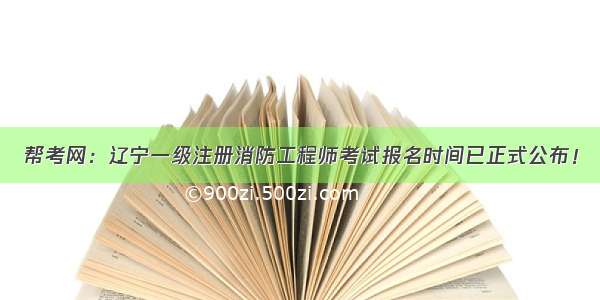 帮考网：辽宁一级注册消防工程师考试报名时间已正式公布！

©900zi.500zi.com